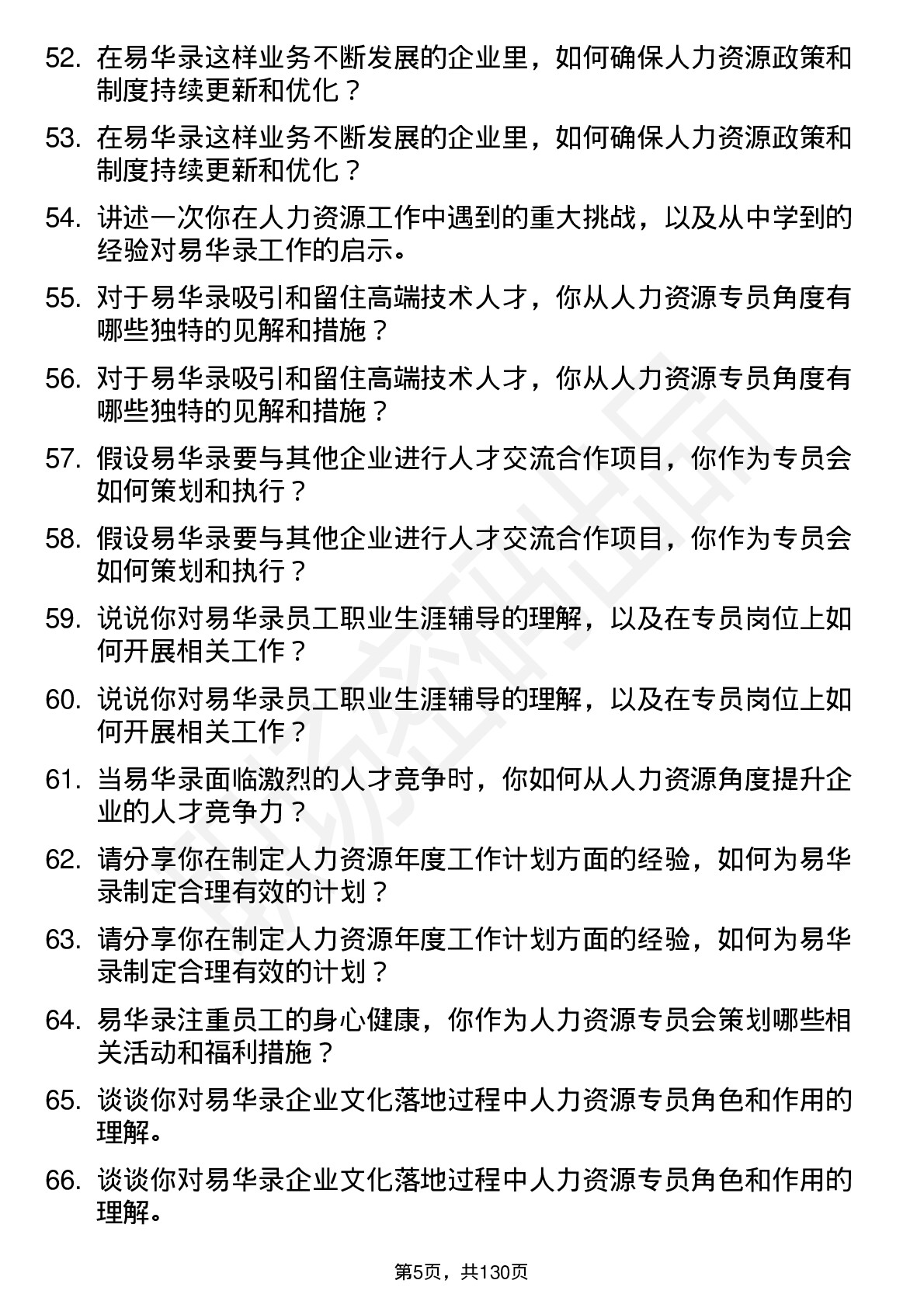 52. 在易华录这样业务不断发展的企业里，如何确保人力资源政策和制度持续更新和优化？

53. 在易华录这样业务不断发展的企业里，如何确保人力资源政策和制度持续更新和优化？

54. 讲述一次你在人力资源工作中遇到的重大挑战，以及从中学到的经验对易华录工作的启示。

55. 对于易华录吸引和留住高端技术人才，你从人力资源专员角度有哪些独特的见解和措施？

56. 对于易华录吸引和留住高端技术人才，你从人力资源专员角度有哪些独特的见解和措施？

57. 假设易华录要与其他企业进行人才交流合作项目，你作为专员会如何策划和执行？

58. 假设易华录要与其他企业进行人才交流合作项目，你作为专员会如何策划和执行？

59. 说说你对易华录员工职业生涯辅导的理解，以及在专员岗位上如何开展相关工作？

60. 说说你对易华录员工职业生涯辅导的理解，以及在专员岗位上如何开展相关工作？

61. 当易华录面临激烈的人才竞争时，你如何从人力资源角度提升企业的人才竞争力？

62. 请分享你在制定人力资源年度工作计划方面的经验，如何为易华录制定合理有效的计划？

63. 请分享你在制定人力资源年度工作计划方面的经验，如何为易华录制定合理有效的计划？

64. 易华录注重员工的身心健康，你作为人力资源专员会策划哪些相关活动和福利措施？

65. 谈谈你对易华录企业文化落地过程中人力资源专员角色和作用的理解。

66. 谈谈你对易华录企业文化落地过程中人力资源专员角色和作用的理解。

第5页，共130页